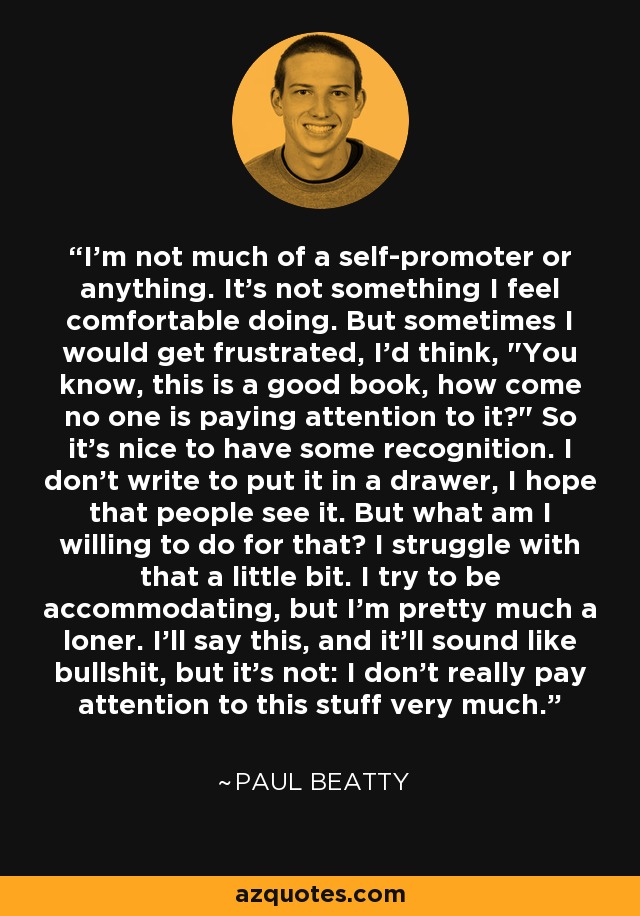 “I’m not much of a self-promoter or anything. It’s not something I feel comfortable doing. But sometimes I would get frustrated, I’d think, "You know, this is a good book, how come no one is paying attention to it?" So it’s nice to have some recognition. I don’t write to put it in a drawer, I hope that people see it. But what am I willing to do for that? I struggle with that a little bit. I try to be accommodating, but I’m pretty much a loner. I’ll say this, and it’ll sound like bullshit, but it’s not: I don’t really pay attention to this stuff very much.”

~PAUL BEATTY

azquotes.com